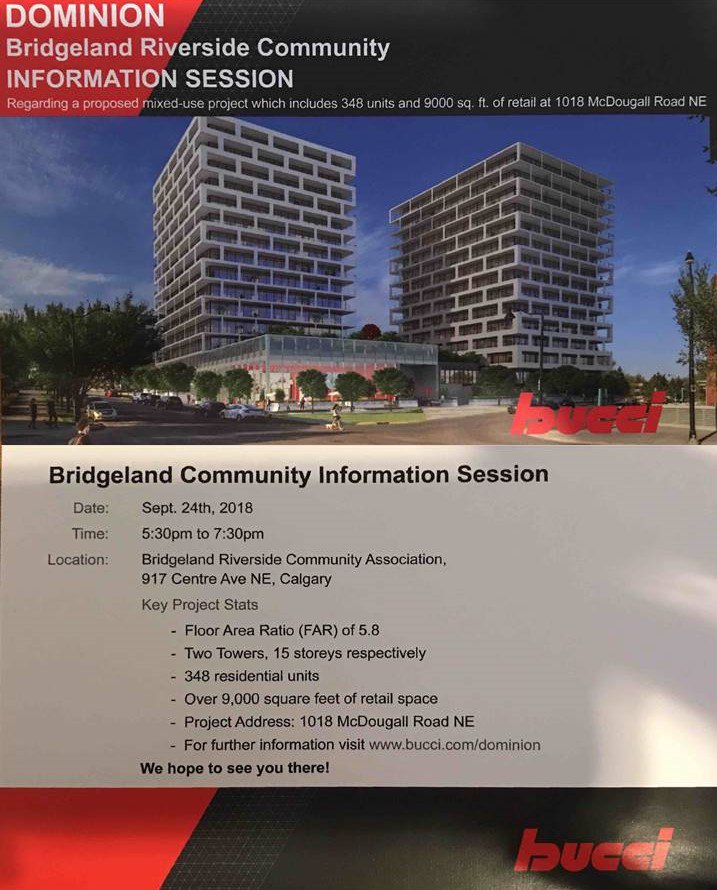 DOMINION
Bridgeland Riverside Community
INFORMATION SESSION
Regarding a proposed mixed-use project which includes 348 units and 9000 sq. ft. of retail at 1018 McDougall Road NE

bucci

Bridgeland Community Information Session

Date: Sept. 24th, 2018
Time: 5:30pm to 7:30pm
Location: Bridgeland Riverside Community Association, 917 Centre Ave NE, Calgary

Key Project Stats
- Floor Area Ratio (FAR) of 5.8
- Two Towers, 15 storeys respectively
- 348 residential units
- Over 9,000 square feet of retail space
- Project Address: 1018 McDougall Road NE
- For further information visit www.bucci.com/dominion

We hope to see you there!

bucci